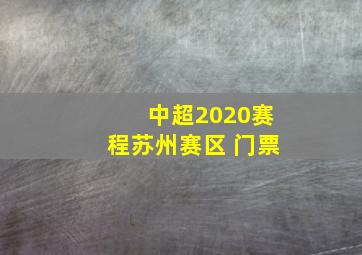 中超2020赛程苏州赛区 门票